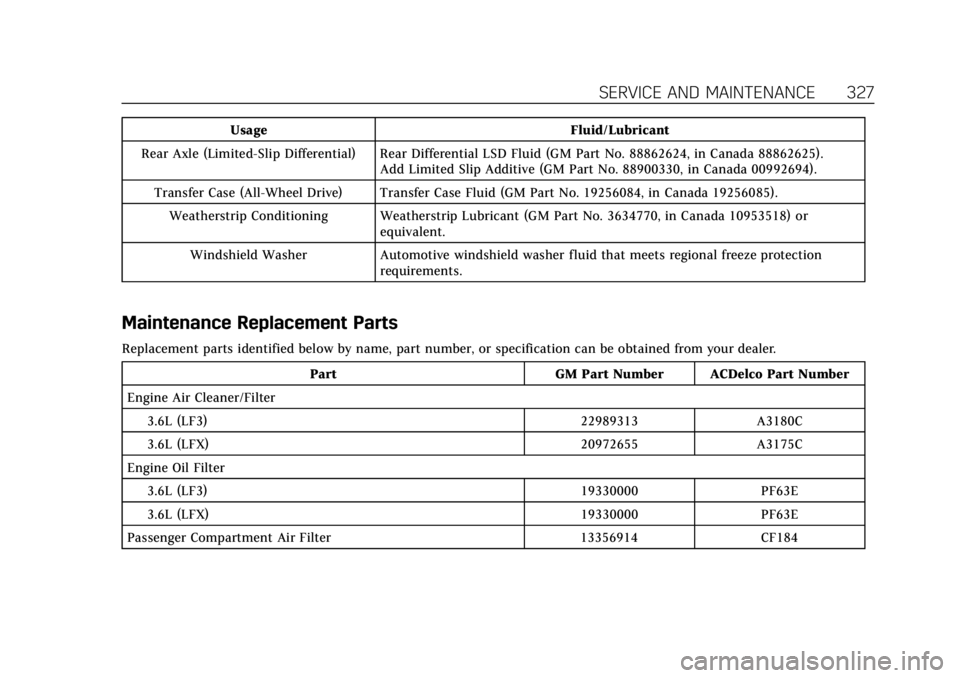 SERVICE AND MAINTENANCE 327

| Usage | Fluid/Lubricant |
|---|---|
| Rear Axle (Limited-Slip Differential) | Rear Differential LSD Fluid (GM Part No. 88862624, in Canada 88862625). Add Limited Slip Additive (GM Part No. 88900330, in Canada 00992694). |
| Transfer Case (All-Wheel Drive) | Transfer Case Fluid (GM Part No. 19256084, in Canada 19256085). |
| Weatherstrip Conditioning | Weatherstrip Lubricant (GM Part No. 3634770, in Canada 10953518) or equivalent. |
| Windshield Washer | Automotive windshield washer fluid that meets regional freeze protection requirements. |

Maintenance Replacement Parts

Replacement parts identified below by name, part number, or specification can be obtained from your dealer.

| Part | GM Part Number | ACDelco Part Number |
|---|---|---|
| Engine Air Cleaner/Filter | | |
| 3.6L (LF3) | 22989313 | A3180C |
| 3.6L (LFX) | 20972655 | A3175C |
| Engine Oil Filter | | |
| 3.6L (LF3) | 19330000 | PF63E |
| 3.6L (LFX) | 19330000 | PF63E |
| Passenger Compartment Air Filter | 13356914 | CF184 |

carmanualsonline.info